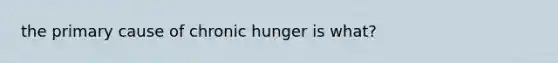 the primary cause of chronic hunger is what?